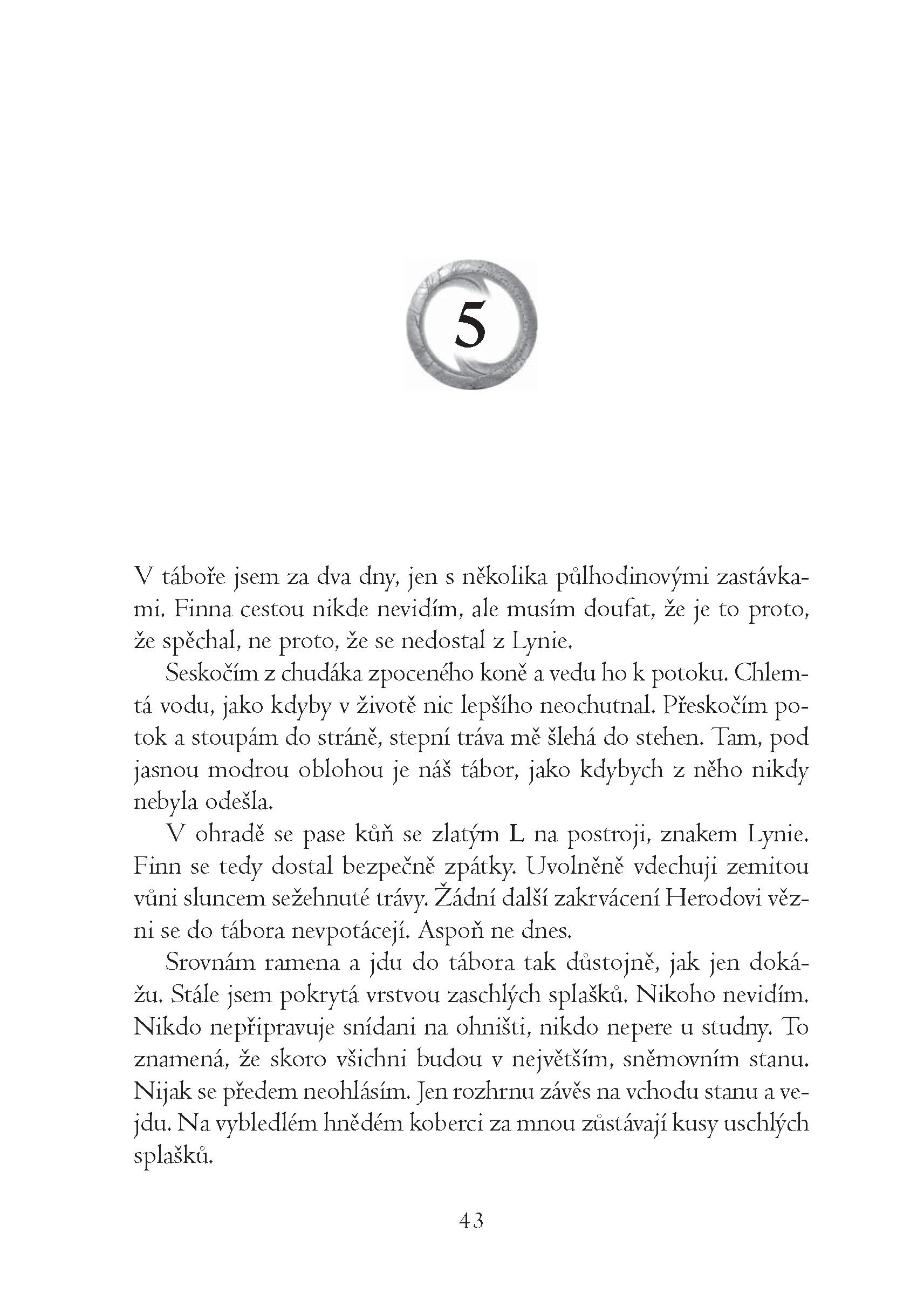 5

V táboře jsem za dva dny, jen s několika půlhodinovými zastávkami. Finna cestou nikde nevidím, ale musím doufat, že je to proto, že spěchal, ne proto, že se nedostal z Lynie.

Seskočím z chudáka zpoceného koně a vedu ho k potoku. Chlemtá vodu, jako kdyby v životě nic lepšího neochutnal. Přeskočím potok a stoupám do stráně, stepní tráva mě šlehá do stehen. Tam, pod jasnou modrou oblohou je náš tábor, jako kdybych z něho nikdy nebyla odešla.

V ohradě se pase kůň se zlatým L na postroji, znakem Lynie. Finn se tedy dostal bezpečně zpátky. Uvolněně vdechuji zemitou vůni sluncem sežehnuté trávy. Žádní další zakrvácení Herodovi vězni se do tábora nevpotácejí. Aspoň ne dnes.

Srovnám ramena a jdu do tábora tak důstojně, jak jen dokážu. Stále jsem pokrytá vrstvou zaschlých splašků. Nikoho nevidím. Nikdo nepřipravuje snídani na ohništi, nikdo nepere u studny. To znamená, že skoro všichni budou v největším, sněmovním stanu. Nijak se předem neohlásím. Jen rozhrnu závěs na vchodu stanu a vejdu. Na vybledlém hnědém koberci za mnou zůstávají kusy uschlých splašků.

43